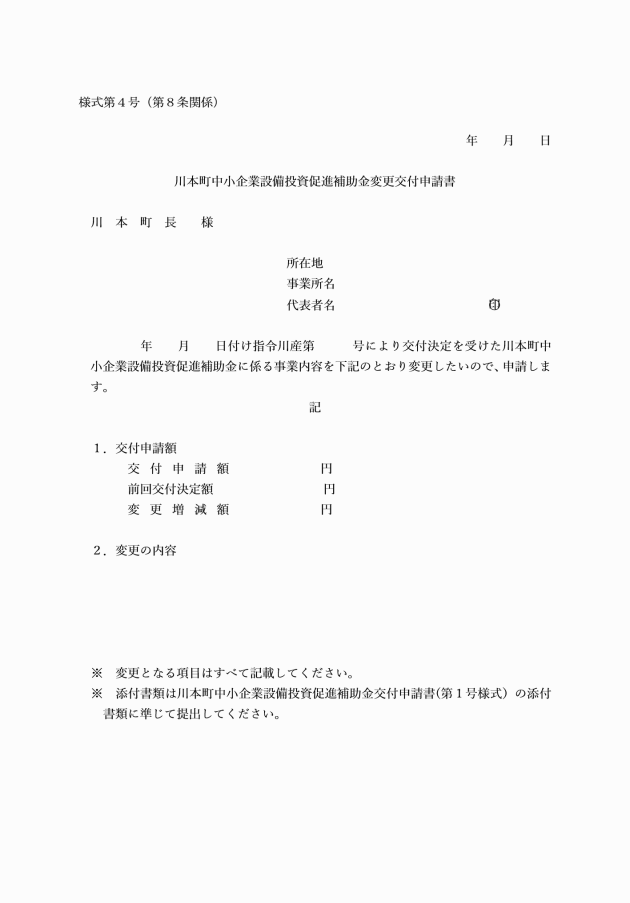 様式第４号（第８条関係）

年　　月　　日

川本町中小企業設備投資促進補助金変更交付申請書

川　本　町　長　　様

所在地
事業所名
代表者名　　　　　　　　　　　　　㊞

　　年　　月　　日付け指令川産第　　　号により交付決定を受けた川本町中小企業設備投資促進補助金に係る事業内容を下記のとおり変更したいので、申請します。

記

１．交付申請額
交　付　申　請　額　　　　　　円
前回交付決定額　　　　　　　　円
変　更　増　減　額　　　　　　円

２．変更の内容

※　変更となる項目はすべて記載してください。
※　添付書類は川本町中小企業設備投資促進補助金交付申請書(第１号様式）の添付書類に準じて提出してください。